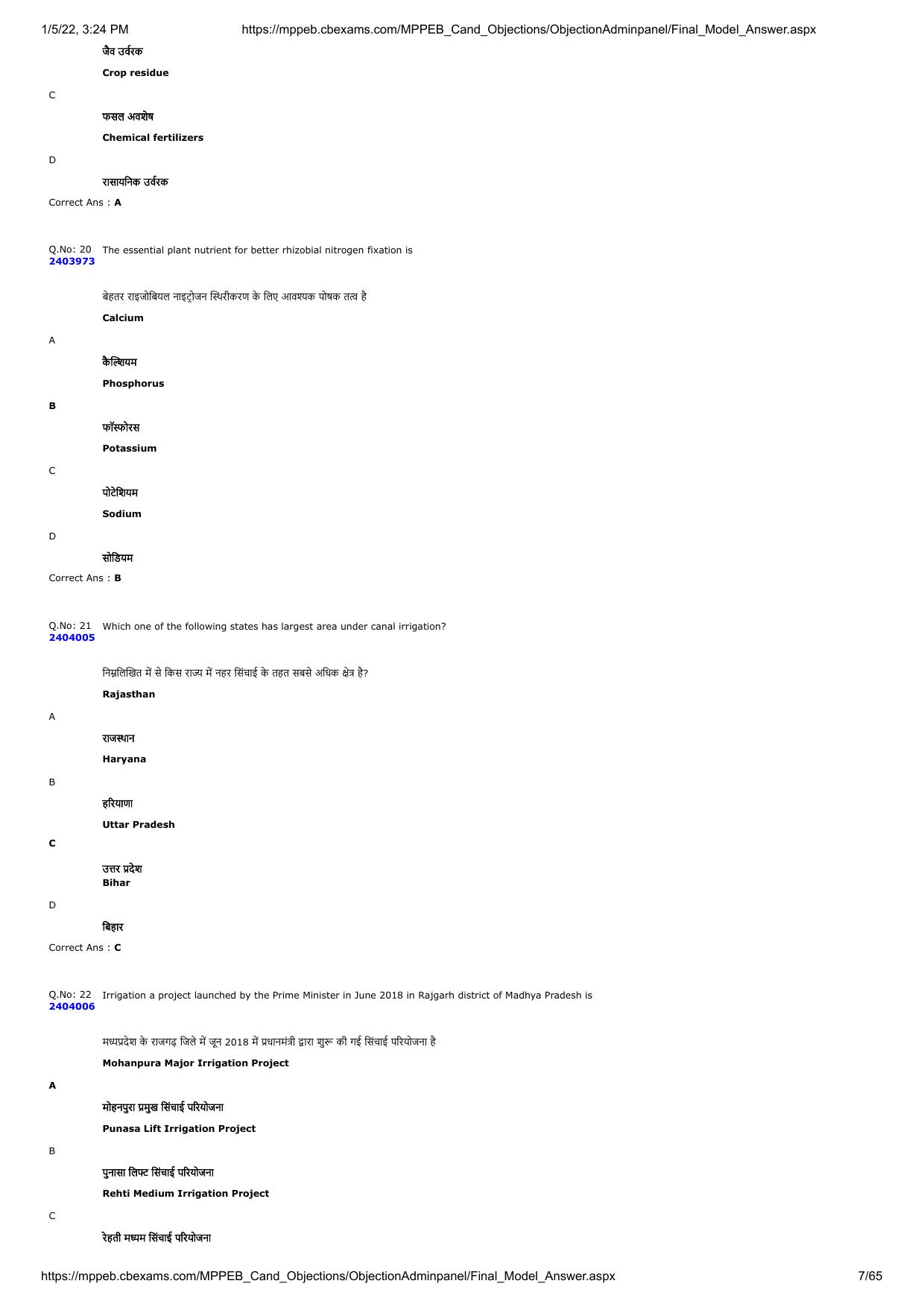 1/5/22, 3:24 PM https://mppeb.cbexams.com/MPPEB_Cand_Objections/ObjectionAdminpanel/Final_Model_Answer.aspx

जैव उर्वरक

Crop residue

C

फसल अवशेष

Chemical fertilizers

D

रासायनिक उर्वरक

Correct Ans : A

Q.No: 20 2403973 The essential plant nutrient for better rhizobial nitrogen fixation is

बेहतर राइजोबियल नाइट्रोजन स्थिरीकरण के लिए आवश्यक पोषक तत्व है

Calcium

A

कैल्शियम

Phosphorus

B

फॉस्फोरस

Potassium

C

पोटेशियम

Sodium

D

सोडियम

Correct Ans : B

Q.No: 21 2404005 Which one of the following states has largest area under canal irrigation?

निम्नलिखित में से किस राज्य में नहर सिंचाई के तहत सबसे अधिक क्षेत्र है?

Rajasthan

A

राजस्थान

Haryana

B

हरियाणा

Uttar Pradesh

C

उत्तर प्रदेश

Bihar

D

बिहार

Correct Ans : C

Q.No: 22 2404006 Irrigation a project launched by the Prime Minister in June 2018 in Rajgarh district of Madhya Pradesh is

मध्यप्रदेश के राजगढ़ जिले में जून 2018 में प्रधानमंत्री द्वारा शुरू की गई सिंचाई परियोजना है

Mohanpura Major Irrigation Project

A

मोहनपुरा प्रमुख सिंचाई परियोजना

Punasa Lift Irrigation Project

B

पुनासा लिफ्ट सिंचाई परियोजना

Rehti Medium Irrigation Project

C

रेहती मध्यम सिंचाई परियोजना

https://mppeb.cbexams.com/MPPEB_Cand_Objections/ObjectionAdminpanel/Final_Model_Answer.aspx 7/65